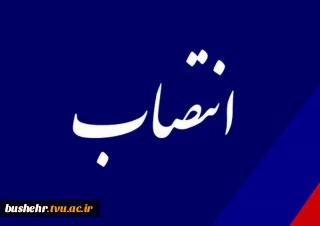 انتصاب

bushehr.tvu.ac.ir